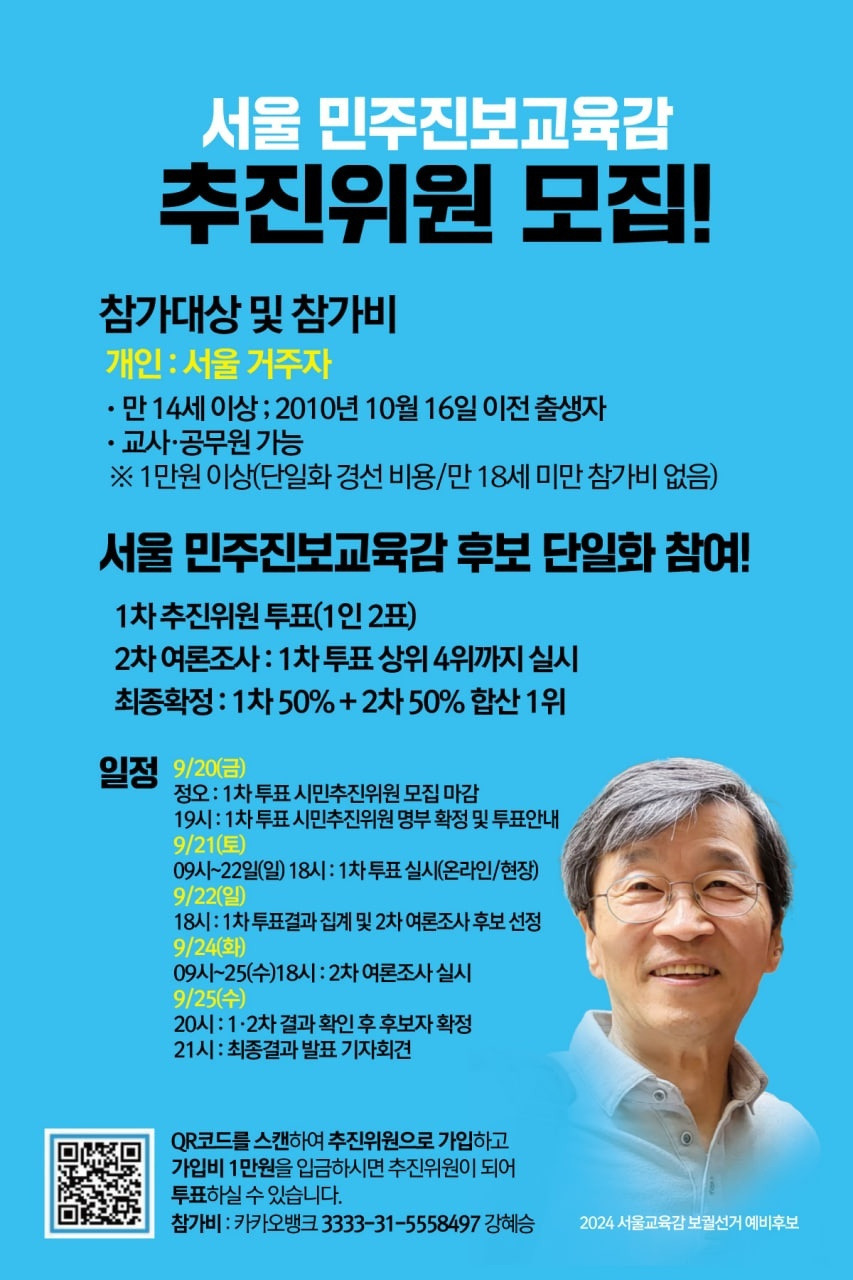 서울 민주진보교육감
추진위원 모집!

참가대상 및 참가비
개인 : 서울 거주자
· 만 14세 이상 ; 2010년 10월 16일 이전 출생자
· 교사·공무원 가능
※ 1만원 이상(단일화 경선 비용/만 18세 미만 참가비 없음)

서울 민주진보교육감 후보 단일화 참여!
1차 추진위원 투표(1인 2표)
2차 여론조사 : 1차 투표 상위 4위까지 실시
최종확정 : 1차 50% + 2차 50% 합산 1위

일정
9/20(금)
정오 : 1차 투표 시민추진위원 모집 마감
19시 : 1차 투표 시민추진위원 명부 확정 및 투표안내
9/21(토)
09시~22일(일) 18시 : 1차 투표 실시(온라인/현장)
9/22(일)
18시 : 1차 투표결과 집계 및 2차 여론조사 후보 선정
9/24(화)
09시~25(수)18시 : 2차 여론조사 실시
9/25(수)
20시 : 1·2차 결과 확인 후 후보자 확정
21시 : 최종결과 발표 기자회견

QR코드를 스캔하여 추진위원으로 가입하고
가입비 1만원을 입금하시면 추진위원이 되어
투표하실 수 있습니다.
참가비 : 카카오뱅크 3333-31-5558497 강혜승

2024 서울교육감 보궐선거 예비후보